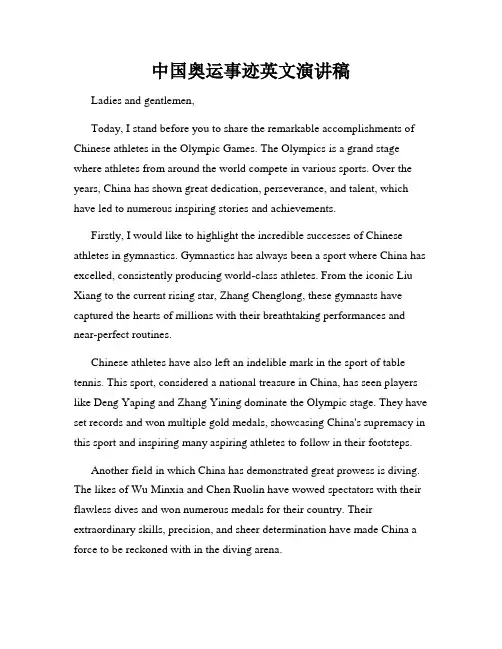 中国奥运事迹英文演讲稿

Ladies and gentlemen,

Today, I stand before you to share the remarkable accomplishments of Chinese athletes in the Olympic Games. The Olympics is a grand stage where athletes from around the world compete in various sports. Over the years, China has shown great dedication, perseverance, and talent, which have led to numerous inspiring stories and achievements.

Firstly, I would like to highlight the incredible successes of Chinese athletes in gymnastics. Gymnastics has always been a sport where China has excelled, consistently producing world-class athletes. From the iconic Liu Xiang to the current rising star, Zhang Chenglong, these gymnasts have captured the hearts of millions with their breathtaking performances and near-perfect routines.

Chinese athletes have also left an indelible mark in the sport of table tennis. This sport, considered a national treasure in China, has seen players like Deng Yaping and Zhang Yining dominate the Olympic stage. They have set records and won multiple gold medals, showcasing China's supremacy in this sport and inspiring many aspiring athletes to follow in their footsteps.

Another field in which China has demonstrated great prowess is diving. The likes of Wu Minxia and Chen Ruolin have wowed spectators with their flawless dives and won numerous medals for their country. Their extraordinary skills, precision, and sheer determination have made China a force to be reckoned with in the diving arena.